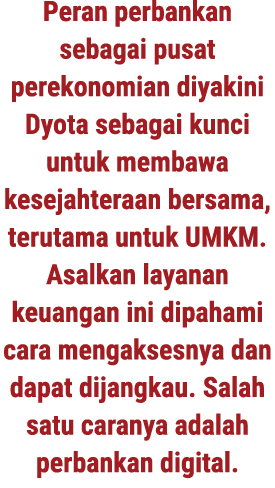 Peran perbankan sebagai pusat perekonomian diyakini Dyota sebagai kunci untuk membawa kesejahteraan bersama, terutama untuk UMKM. Asalkan layanan keuangan ini dipahami cara mengaksesnya dan dapat dijangkau. Salah satu caranya adalah perbankan digital.